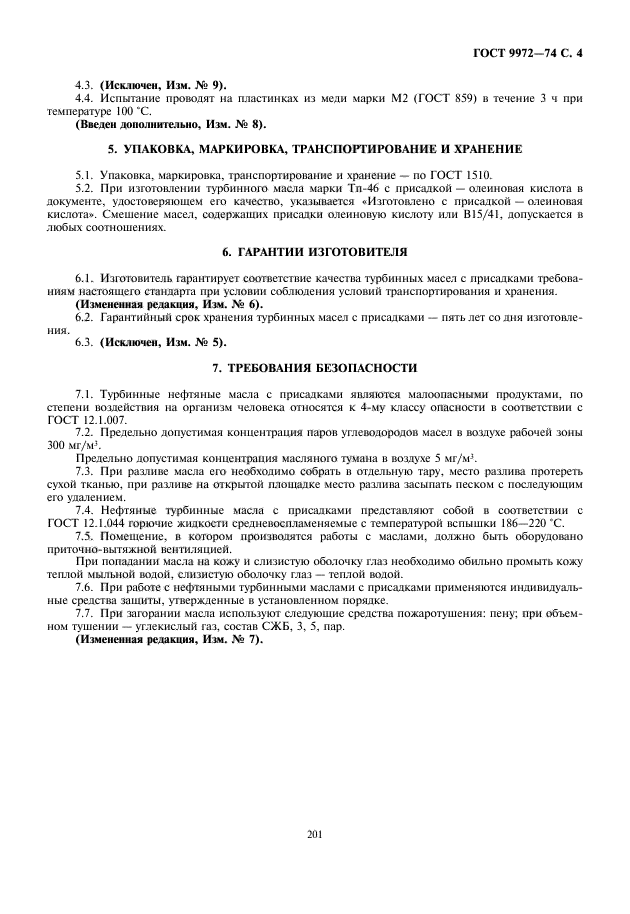 ГОСТ 9972—74 С. 4

4.3. (Исключен, Изм. № 9).

4.4. Испытание проводят на пластинках из меди марки М2 (ГОСТ 859) в течение 3 ч при температуре 100 °С.

(Введен дополнительно, Изм. № 8).

5. УПАКОВКА, МАРКИРОВКА, ТРАНСПОРТИРОВАНИЕ И ХРАНЕНИЕ

5.1. Упаковка, маркировка, транспортирование и хранение — по ГОСТ 1510.

5.2. При изготовлении турбинного масла марки Тп-46 с присадкой — олеиновая кислота в документе, удостоверяющем его качество, указывается «Изготовлено с присадкой — олеиновая кислота». Смешение масел, содержащих присадки олеиновую кислоту или В15/41, допускается в любых соотношениях.

6. ГАРАНТИИ ИЗГОТОВИТЕЛЯ

6.1. Изготовитель гарантирует соответствие качества турбинных масел с присадками требованиям настоящего стандарта при условии соблюдения условий транспортирования и хранения.

(Измененная редакция, Изм. № 6).

6.2. Гарантийный срок хранения турбинных масел с присадками — пять лет со дня изготовления.

6.3. (Исключен, Изм. № 5).

7. ТРЕБОВАНИЯ БЕЗОПАСНОСТИ

7.1. Турбинные нефтяные масла с присадками являются малоопасными продуктами, по степени воздействия на организм человека относятся к 4-му классу опасности в соответствии с ГОСТ 12.1.007.

7.2. Предельно допустимая концентрация паров углеводородов масел в воздухе рабочей зоны 300 мг/м$^3$.

Предельно допустимая концентрация масляного тумана в воздухе 5 мг/м$^3$.

7.3. При разливе масла его необходимо собрать в отдельную тару, место разлива протереть сухой тканью, при разливе на открытой площадке место разлива засыпать песком с последующим его удалением.

7.4. Нефтяные турбинные масла с присадками представляют собой в соответствии с ГОСТ 12.1.044 горючие жидкости средневоспламеняемые с температурой вспышки 186—220 °С.

7.5. Помещение, в котором производятся работы с маслами, должно быть оборудовано приточно-вытяжной вентиляцией.

При попадании масла на кожу и слизистую оболочку глаз необходимо обильно промыть кожу теплой мыльной водой, слизистую оболочку глаз — теплой водой.

7.6. При работе с нефтяными турбинными маслами с присадками применяются индивидуальные средства защиты, утвержденные в установленном порядке.

7.7. При загорании масла используют следующие средства пожаротушения: пену; при объемном тушении — углекислый газ, состав СЖБ, 3, 5, пар.

(Измененная редакция, Изм. № 7).

201